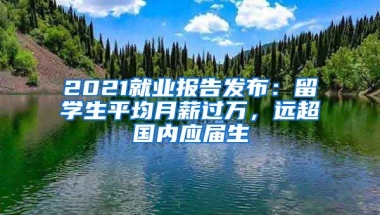 2021就业报告发布：留学生平均月薪过万，远超国内应届生